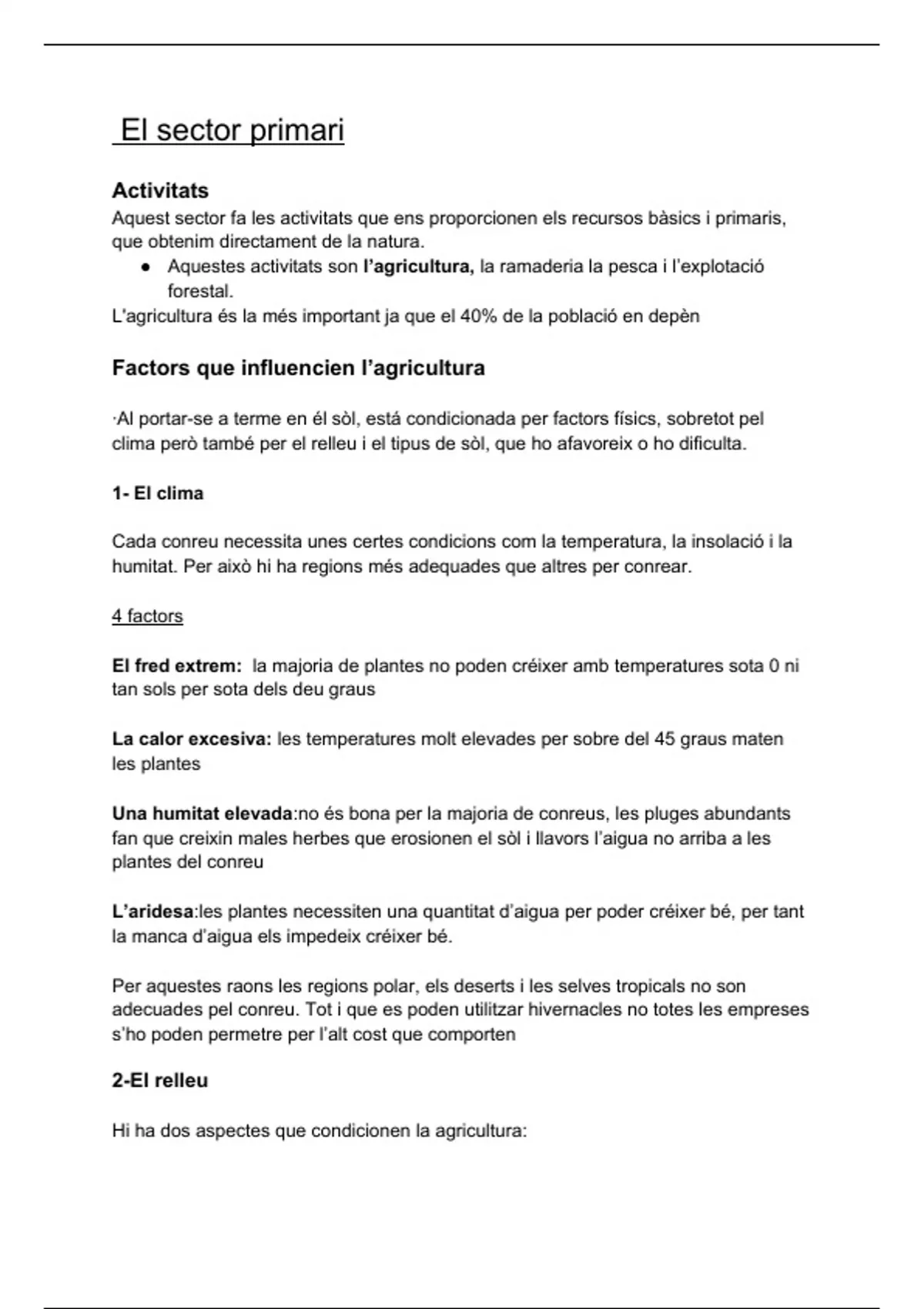 El sector primari

Activitats
Aquest sector fa les activitats que ens proporcionen els recursos bàsics i primaris, que obtenim directament de la natura.
● Aquestes activitats son l'agricultura, la ramaderia la pesca i l'explotació forestal.
L'agricultura és la més important ja que el 40% de la població en depèn

Factors que influencien l'agricultura

·Al portar-se a terme en él sòl, está condicionada per factors físics, sobretot pel clima però també per el relleu i el tipus de sòl, que ho afavoreix o ho dificulta.

1- El clima

Cada conreu necessita unes certes condicions com la temperatura, la insolació i la humitat. Per això hi ha regions més adequades que altres per conrear.

4 factors

El fred extrem: la majoria de plantes no poden créixer amb temperatures sota 0 ni tan sols per sota dels deu graus

La calor excesiva: les temperatures molt elevades per sobre del 45 graus maten les plantes

Una humitat elevada:no és bona per la majoria de conreus, les pluges abundants fan que creixin males herbes que erosionen el sòl i llavors l'aigua no arriba a les plantes del conreu

L'aridesa:les plantes necessiten una quantitat d'aigua per poder créixer bé, per tant la manca d'aigua els impedeix créixer bé.

Per aquestes raons les regions polar, els deserts i les selves tropicals no son adecuades pel conreu. Tot i que es poden utilitzar hivernacles no totes les empreses s'ho poden permetre per l'alt cost que comporten

2-El relleu

Hi ha dos aspectes que condicionen la agricultura: